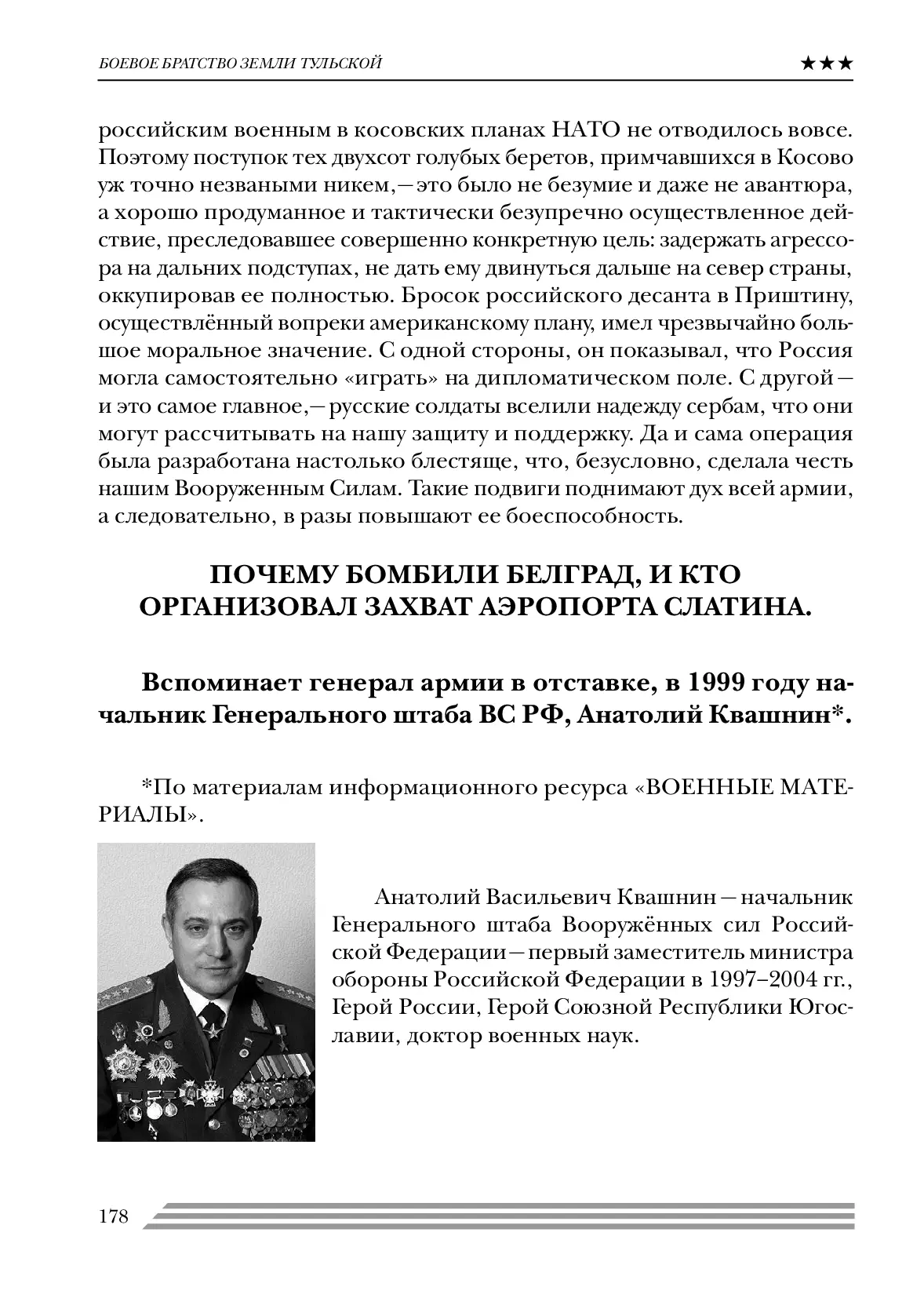 БОЕВОЕ БРАТСТВО ЗЕМЛИ ТУЛЬСКОЙ ★★★

российским военным в косовских планах НАТО не отводилось вовсе. Поэтому поступок тех двухсот голубых беретов, примчавшихся в Косово уж точно незваными никем,— это было не безумие и даже не авантюра, а хорошо продуманное и тактически безупречно осуществленное действие, преследовавшее совершенно конкретную цель: задержать агрессора на дальних подступах, не дать ему двинуться дальше на север страны, оккупировав ее полностью. Бросок российского десанта в Приштину, осуществлённый вопреки американскому плану, имел чрезвычайно большое моральное значение. С одной стороны, он показывал, что Россия могла самостоятельно «играть» на дипломатическом поле. С другой — и это самое главное,— русские солдаты вселили надежду сербам, что они могут рассчитывать на нашу защиту и поддержку. Да и сама операция была разработана настолько блестяще, что, безусловно, сделала честь нашим Вооруженным Силам. Такие подвиги поднимают дух всей армии, а следовательно, в разы повышают ее боеспособность.

ПОЧЕМУ БОМБИЛИ БЕЛГРАД, И КТО ОРГАНИЗОВАЛ ЗАХВАТ АЭРОПОРТА СЛАТИНА.

Вспоминает генерал армии в отставке, в 1999 году начальник Генерального штаба ВС РФ, Анатолий Квашнин*.

*По материалам информационного ресурса «ВОЕННЫЕ МАТЕРИАЛЫ».

Анатолий Васильевич Квашнин — начальник Генерального штаба Вооружённых сил Российской Федерации — первый заместитель министра обороны Российской Федерации в 1997–2004 гг., Герой России, Герой Союзной Республики Югославии, доктор военных наук.

178